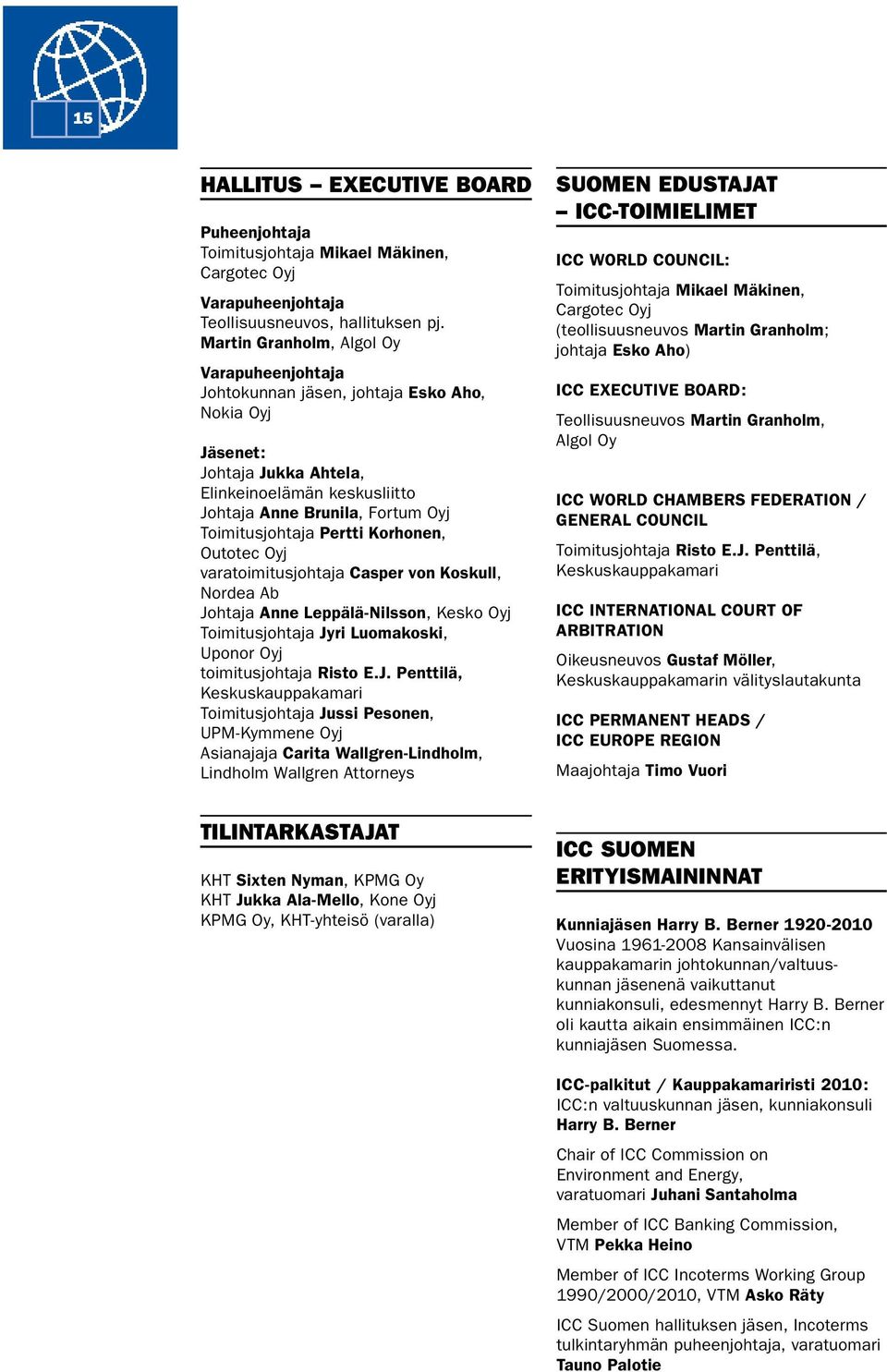 15

HALLITUS – EXECUTIVE BOARD

Puheenjohtaja
Toimitusjohtaja Mikael Mäkinen, Cargotec Oyj

Varapuheenjohtaja
Teollisuusneuvos, hallituksen pj. Martin Granholm, Algol Oy

Varapuheenjohtaja
Johtokunnan jäsen, johtaja Esko Aho, Nokia Oyj

Jäsenet:
Johtaja Jukka Ahtela, Elinkeinoelämän keskusliitto
Johtaja Anne Brunila, Fortum Oyj
Toimitusjohtaja Pertti Korhonen, Outotec Oyj
varatoimitusjohtaja Casper von Koskull, Nordea Ab
Johtaja Anne Leppälä-Nilsson, Kesko Oyj
Toimitusjohtaja Jyri Luomakoski, Uponor Oyj
toimitusjohtaja Risto E.J. Penttilä, Keskuskauppakamari
Toimitusjohtaja Jussi Pesonen, UPM-Kymmene Oyj
Asianajaja Carita Wallgren-Lindholm, Lindholm Wallgren Attorneys

TILINTARKASTAJAT

KHT Sixten Nyman, KPMG Oy
KHT Jukka Ala-Mello, Kone Oyj
KPMG Oy, KHT-yhteisö (varalla)

SUOMEN EDUSTAJAT – ICC-TOIMIELIMET

ICC WORLD COUNCIL:
Toimitusjohtaja Mikael Mäkinen, Cargotec Oyj (teollisuusneuvos Martin Granholm; johtaja Esko Aho)

ICC EXECUTIVE BOARD:
Teollisuusneuvos Martin Granholm, Algol Oy

ICC WORLD CHAMBERS FEDERATION / GENERAL COUNCIL
Toimitusjohtaja Risto E.J. Penttilä, Keskuskauppakamari

ICC INTERNATIONAL COURT OF ARBITRATION
Oikeusneuvos Gustaf Möller, Keskuskauppakamarin välityslautakunta

ICC PERMANENT HEADS / ICC EUROPE REGION
Maajohtaja Timo Vuori

ICC SUOMEN ERITYISMAININNAT

Kunniajäsen Harry B. Berner 1920-2010
Vuosina 1961-2008 Kansainvälisen kauppakamarin johtokunnan/valtuuskunnan jäsenenä vaikuttanut kunniakonsuli, edesmennyt Harry B. Berner oli kautta aikain ensimmäinen ICC:n kunniajäsen Suomessa.

ICC-palkitut / Kauppakamariristi 2010:
ICC:n valtuuskunnan jäsen, kunniakonsuli Harry B. Berner

Chair of ICC Commission on Environment and Energy, varatuomari Juhani Santaholma

Member of ICC Banking Commission, VTM Pekka Heino

Member of ICC Incoterms Working Group 1990/2000/2010, VTM Asko Räty

ICC Suomen hallituksen jäsen, Incoterms tulkintaryhmän puheenjohtaja, varatuomari Tauno Palotie